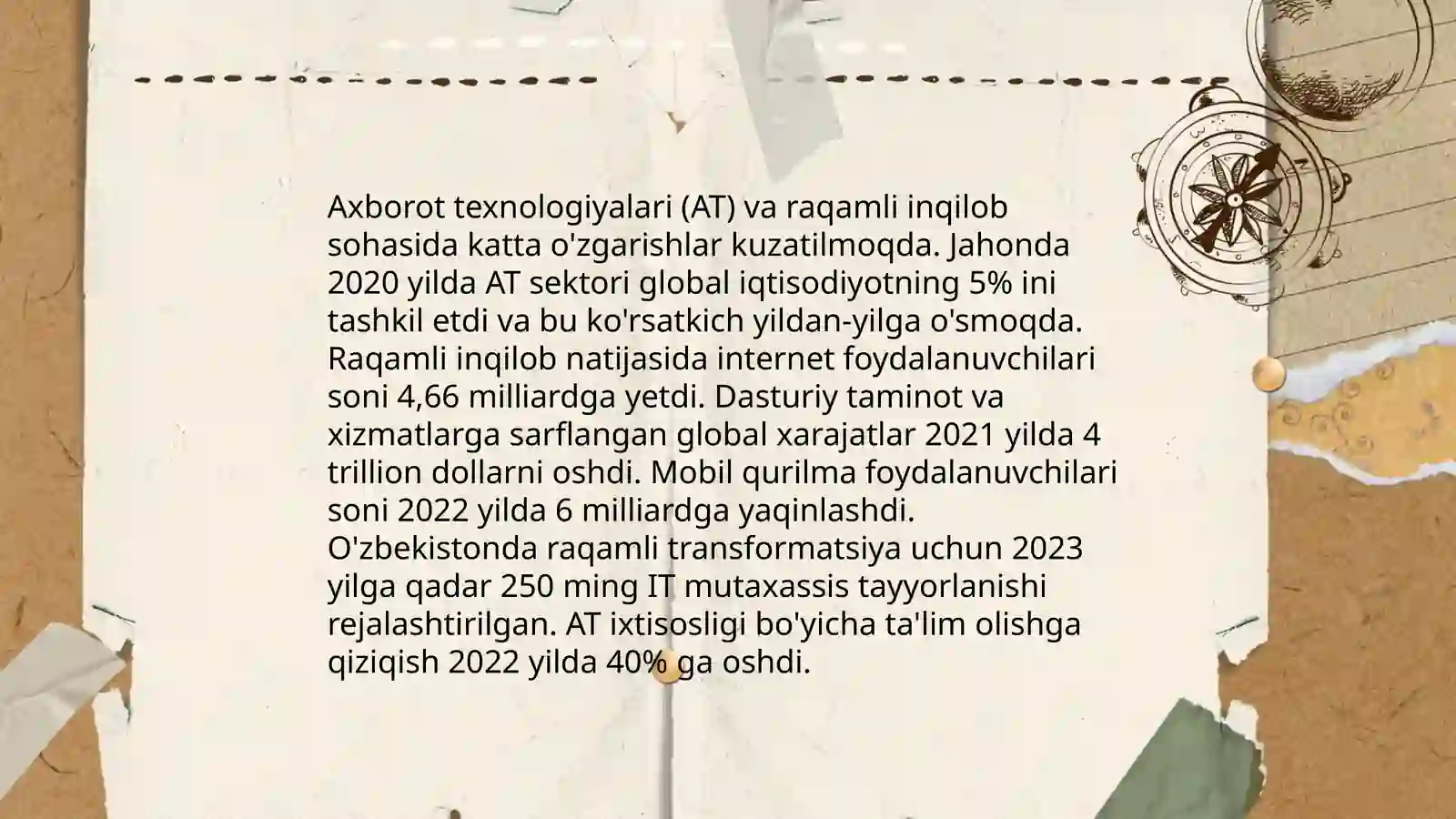 Axborot texnologiyalari (AT) va raqamli inqilob sohasida katta o'zgarishlar kuzatilmoqda. Jahonda 2020 yilda AT sektori global iqtisodiyotning 5% ini tashkil etdi va bu ko'rsatkich yildan-yilga o'smoqda. Raqamli inqilob natijasida internet foydalanuvchilari soni 4,66 milliardga yetdi. Dasturiy taminot va xizmatlarga sarflangan global xarajatlar 2021 yilda 4 trillion dollarni oshdi. Mobil qurilma foydalanuvchilari soni 2022 yilda 6 milliardga yaqinlashdi. O'zbekistonda raqamli transformatsiya uchun 2023 yilga qadar 250 ming IT mutaxassis tayyorlanishi rejalashtirilgan. AT ixtisosligi bo'yicha ta'lim olishga qiziqish 2022 yilda 40% ga oshdi.